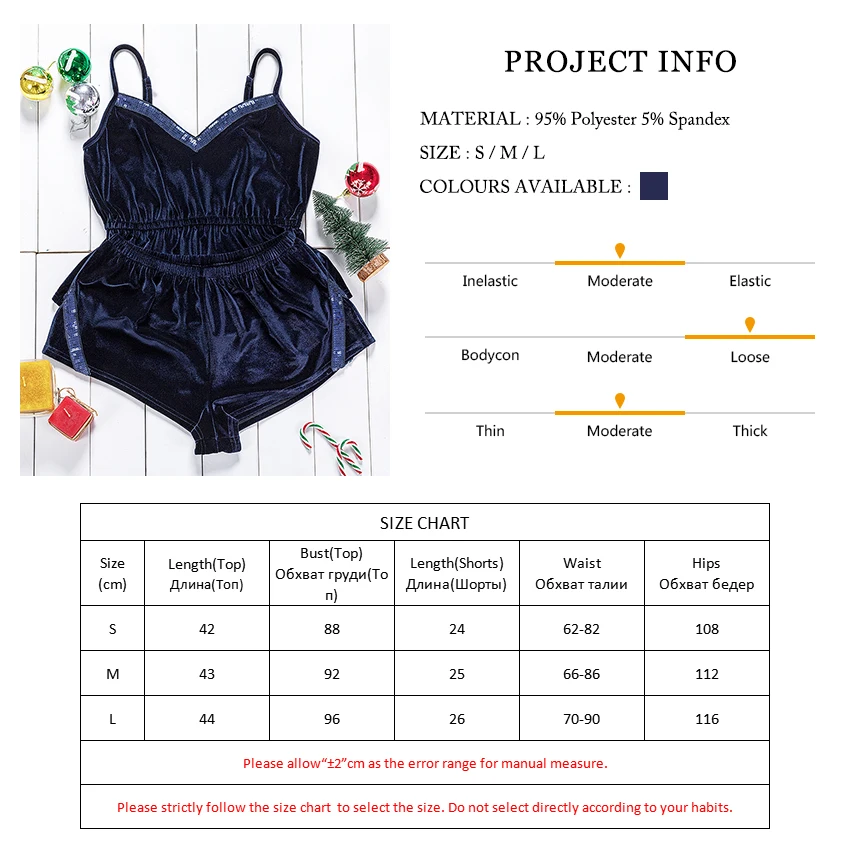 PROJECT INFO

MATERIAL : 95% Polyester 5% Spandex

SIZE : S / M / L

COLOURS AVAILABLE :

Inelastic Moderate Elastic

Bodycon Moderate Loose

Thin Moderate Thick

SIZE CHART

| Size (cm) | Length(Top) Длина(Топ) | Bust(Top) Обхват груди(Топ) | Length(Shorts) Длина(Шорты) | Waist Обхват талии | Hips Обхват бедер |
|---|---|---|---|---|---|
| S | 42 | 88 | 24 | 62-82 | 108 |
| M | 43 | 92 | 25 | 66-86 | 112 |
| L | 44 | 96 | 26 | 70-90 | 116 |

Please allow“±2”cm as the error range for manual measure.

Please strictly follow the size chart to select the size. Do not select directly according to your habits.